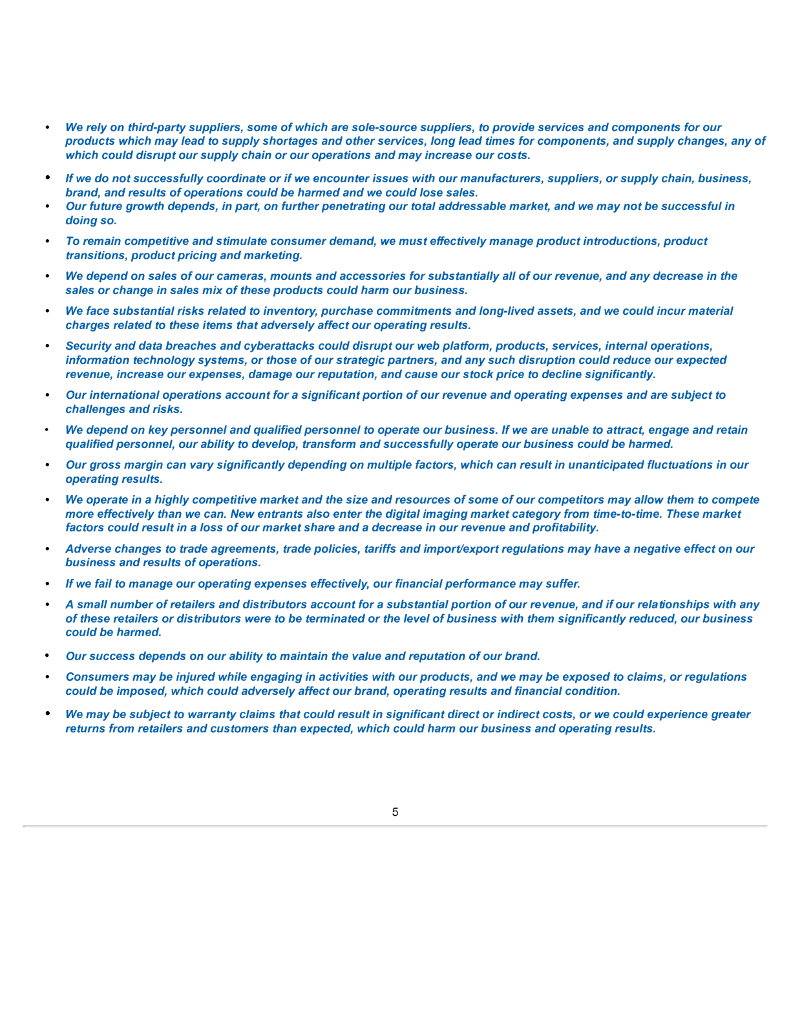 • We rely on third-party suppliers, some of which are sole-source suppliers, to provide services and components for our products which may lead to supply shortages and other services, long lead times for components, and supply changes, any of which could disrupt our supply chain or our operations and may increase our costs.

• If we do not successfully coordinate or if we encounter issues with our manufacturers, suppliers, or supply chain, business, brand, and results of operations could be harmed and we could lose sales.

• Our future growth depends, in part, on further penetrating our total addressable market, and we may not be successful in doing so.

• To remain competitive and stimulate consumer demand, we must effectively manage product introductions, product transitions, product pricing and marketing.

• We depend on sales of our cameras, mounts and accessories for substantially all of our revenue, and any decrease in the sales or change in sales mix of these products could harm our business.

• We face substantial risks related to inventory, purchase commitments and long-lived assets, and we could incur material charges related to these items that adversely affect our operating results.

• Security and data breaches and cyberattacks could disrupt our web platform, products, services, internal operations, information technology systems, or those of our strategic partners, and any such disruption could reduce our expected revenue, increase our expenses, damage our reputation, and cause our stock price to decline significantly.

• Our international operations account for a significant portion of our revenue and operating expenses and are subject to challenges and risks.

• We depend on key personnel and qualified personnel to operate our business. If we are unable to attract, engage and retain qualified personnel, our ability to develop, transform and successfully operate our business could be harmed.

• Our gross margin can vary significantly depending on multiple factors, which can result in unanticipated fluctuations in our operating results.

• We operate in a highly competitive market and the size and resources of some of our competitors may allow them to compete more effectively than we can. New entrants also enter the digital imaging market category from time-to-time. These market factors could result in a loss of our market share and a decrease in our revenue and profitability.

• Adverse changes to trade agreements, trade policies, tariffs and import/export regulations may have a negative effect on our business and results of operations.

• If we fail to manage our operating expenses effectively, our financial performance may suffer.

• A small number of retailers and distributors account for a substantial portion of our revenue, and if our relationships with any of these retailers or distributors were to be terminated or the level of business with them significantly reduced, our business could be harmed.

• Our success depends on our ability to maintain the value and reputation of our brand.

• Consumers may be injured while engaging in activities with our products, and we may be exposed to claims, or regulations could be imposed, which could adversely affect our brand, operating results and financial condition.

• We may be subject to warranty claims that could result in significant direct or indirect costs, or we could experience greater returns from retailers and customers than expected, which could harm our business and operating results.

5